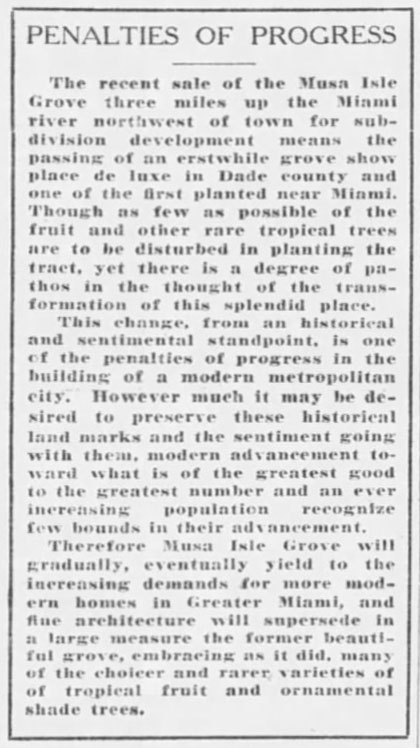 PENALTIES OF PROGRESS

The recent sale of the Musa Isle Grove three miles up the Miami river northwest of town for subdivision development means the passing of an erstwhile grove show place de luxe in Dade county and one of the first planted near Miami. Though as few as possible of the fruit and other rare tropical trees are to be disturbed in planting the tract, yet there is a degree of pathos in the thought of the transformation of this splendid place.

This change, from an historical and sentimental standpoint, is one of the penalties of progress in the building of a modern metropolitan city. However much it may be desired to preserve these historical land marks and the sentiment going with them, modern advancement toward what is of the greatest good to the greatest number and an ever increasing population recognize few bounds in their advancement.

Therefore Musa Isle Grove will gradually, eventually yield to the increasing demands for more modern homes in Greater Miami, and fine architecture will supersede in a large measure the former beautiful grove, embracing as it did, many of the choicer and rarer varieties of of tropical fruit and ornamental shade trees.